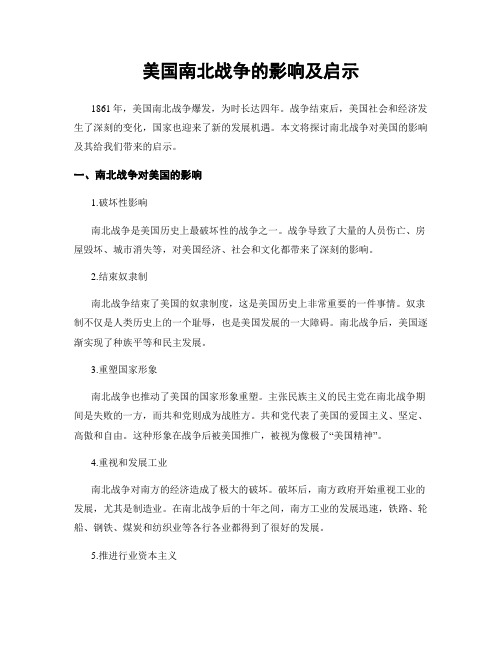 美国南北战争的影响及启示

1861年，美国南北战争爆发，为时长达四年。战争结束后，美国社会和经济发生了深刻的变化，国家也迎来了新的发展机遇。本文将探讨南北战争对美国的影响及其给我们带来的启示。

一、南北战争对美国的影响

1.破坏性影响

南北战争是美国历史上最破坏性的战争之一。战争导致了大量的人员伤亡、房屋毁坏、城市消失等，对美国经济、社会和文化都带来了深刻的影响。

2.结束奴隶制

南北战争结束了美国的奴隶制度，这是美国历史上非常重要的一件事情。奴隶制不仅是人类历史上的一个耻辱，也是美国发展的一大障碍。南北战争后，美国逐渐实现了种族平等和民主发展。

3.重塑国家形象

南北战争也推动了美国的国家形象重塑。主张民族主义的民主党在南北战争期间是失败的一方，而共和党则成为战胜方。共和党代表了美国的爱国主义、坚定、高傲和自由。这种形象在战争后被美国推广，被视为像极了“美国精神”。

4.重视和发展工业

南北战争对南方的经济造成了极大的破坏。破坏后，南方政府开始重视工业的发展，尤其是制造业。在南北战争后的十年之间，南方工业的发展迅速，铁路、轮船、钢铁、煤炭和纺织业等各行各业都得到了很好的发展。

5.推进行业资本主义